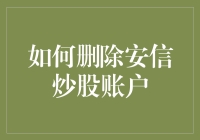 如何删除安信炒股账户